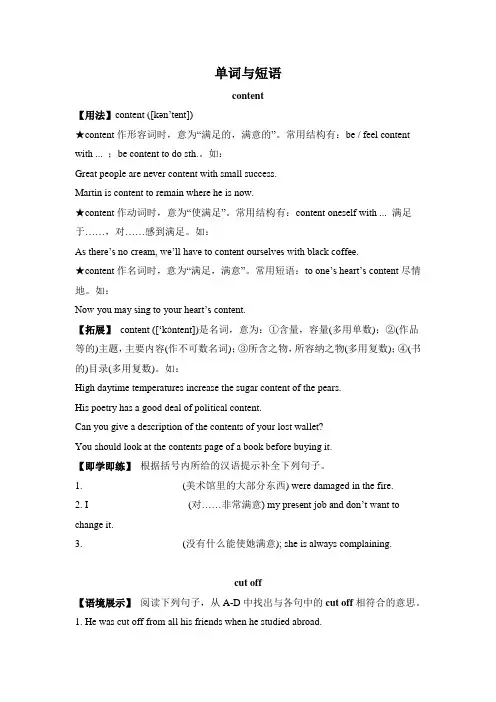 单词与短语

content

【用法】content ([kən'tent])

★content 作形容词时，意为“满足的，满意的”。常用结构有：be / feel content with ... ；be content to do sth.。如：

Great people are never content with small success.

Martin is content to remain where he is now.

★content 作动词时，意为“使满足”。常用结构有：content oneself with ... 满足于……，对……感到满足。如：

As there's no cream, we'll have to content ourselves with black coffee.

★content 作名词时，意为“满足，满意”。常用短语：to one's heart's content 尽情地。如：

Now you may sing to your heart's content.

【拓展】 content (['kɒntent])是名词，意为：①含量，容量(多用单数)；②(作品等的)主题，主要内容(作不可数名词)；③所含之物，所容纳之物(多用复数)；④(书的)目录(多用复数)。如：

High daytime temperatures increase the sugar content of the pears.

His poetry has a good deal of political content.

Can you give a description of the contents of your lost wallet?

You should look at the contents page of a book before buying it.

【即学即练】 根据括号内所给的汉语提示补全下列句子。

1. (美术馆里的大部分东西) were damaged in the fire.

2. I (对……非常满意) my present job and don't want to change it.

3. (没有什么能使她满意); she is always complaining.

cut off

【语境展示】 阅读下列句子，从 A-D 中找出与各句中的 cut off 相符合的意思。

1. He was cut off from all his friends when he studied abroad.